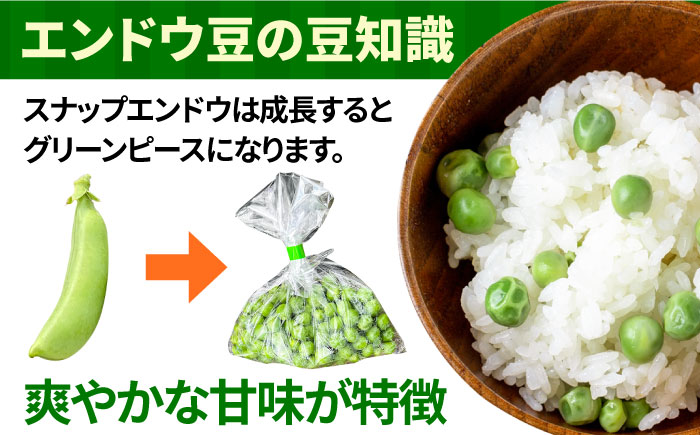 エンドウ豆の豆知識

スナップエンドウは成長するとグリーンピースになります。

爽やかな甘味が特徴